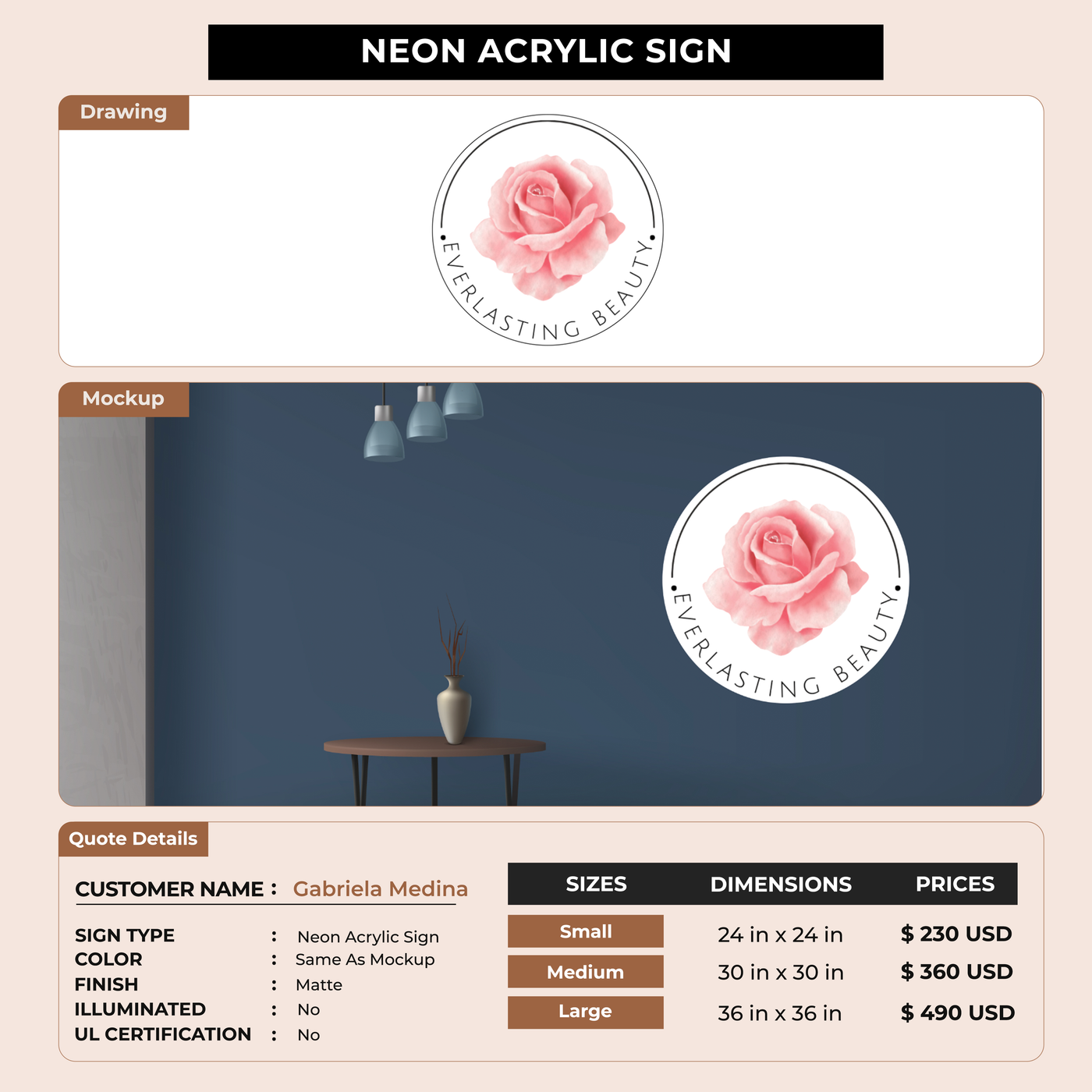 NEON ACRYLIC SIGN

Drawing

EVERLASTING BEAUTY

Mockup

EVERLASTING BEAUTY

Quote Details

CUSTOMER NAME : Gabriela Medina

SIGN TYPE : Neon Acrylic Sign
COLOR : Same As Mockup
FINISH : Matte
ILLUMINATED : No
UL CERTIFICATION : No

| SIZES | DIMENSIONS | PRICES |
|---|---|---|
| Small | 24 in x 24 in | $ 230 USD |
| Medium | 30 in x 30 in | $ 360 USD |
| Large | 36 in x 36 in | $ 490 USD |